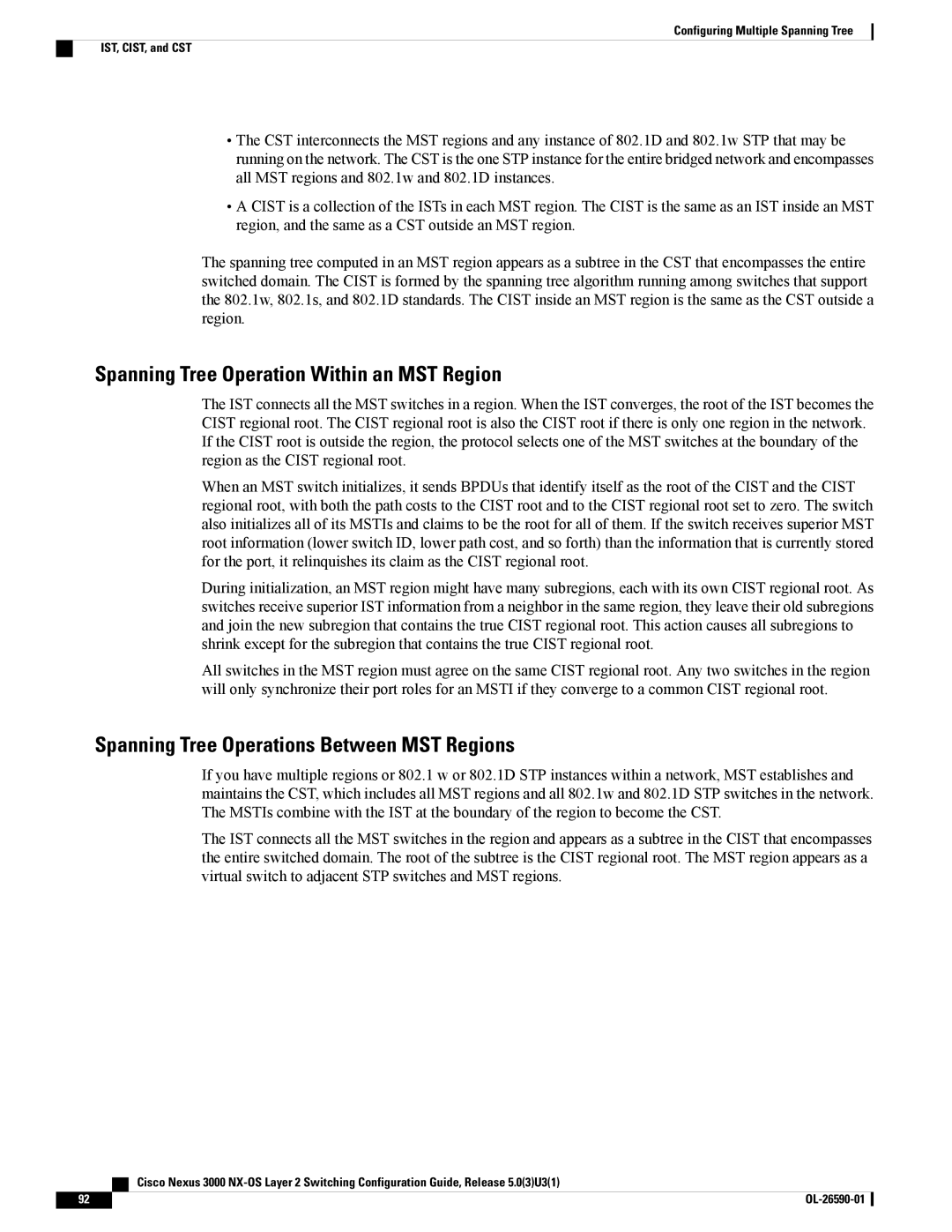 Configuring Multiple Spanning Tree

IST, CIST, and CST

• The CST interconnects the MST regions and any instance of 802.1D and 802.1w STP that may be running on the network. The CST is the one STP instance for the entire bridged network and encompasses all MST regions and 802.1w and 802.1D instances.

• A CIST is a collection of the ISTs in each MST region. The CIST is the same as an IST inside an MST region, and the same as a CST outside an MST region.

The spanning tree computed in an MST region appears as a subtree in the CST that encompasses the entire switched domain. The CIST is formed by the spanning tree algorithm running among switches that support the 802.1w, 802.1s, and 802.1D standards. The CIST inside an MST region is the same as the CST outside a region.

Spanning Tree Operation Within an MST Region

The IST connects all the MST switches in a region. When the IST converges, the root of the IST becomes the CIST regional root. The CIST regional root is also the CIST root if there is only one region in the network. If the CIST root is outside the region, the protocol selects one of the MST switches at the boundary of the region as the CIST regional root.

When an MST switch initializes, it sends BPDUs that identify itself as the root of the CIST and the CIST regional root, with both the path costs to the CIST root and to the CIST regional root set to zero. The switch also initializes all of its MSTIs and claims to be the root for all of them. If the switch receives superior MST root information (lower switch ID, lower path cost, and so forth) than the information that is currently stored for the port, it relinquishes its claim as the CIST regional root.

During initialization, an MST region might have many subregions, each with its own CIST regional root. As switches receive superior IST information from a neighbor in the same region, they leave their old subregions and join the new subregion that contains the true CIST regional root. This action causes all subregions to shrink except for the subregion that contains the true CIST regional root.

All switches in the MST region must agree on the same CIST regional root. Any two switches in the region will only synchronize their port roles for an MSTI if they converge to a common CIST regional root.

Spanning Tree Operations Between MST Regions

If you have multiple regions or 802.1 w or 802.1D STP instances within a network, MST establishes and maintains the CST, which includes all MST regions and all 802.1w and 802.1D STP switches in the network. The MSTIs combine with the IST at the boundary of the region to become the CST.

The IST connects all the MST switches in the region and appears as a subtree in the CIST that encompasses the entire switched domain. The root of the subtree is the CIST regional root. The MST region appears as a virtual switch to adjacent STP switches and MST regions.

Cisco Nexus 3000 NX-OS Layer 2 Switching Configuration Guide, Release 5.0(3)U3(1)

92

OL-26590-01